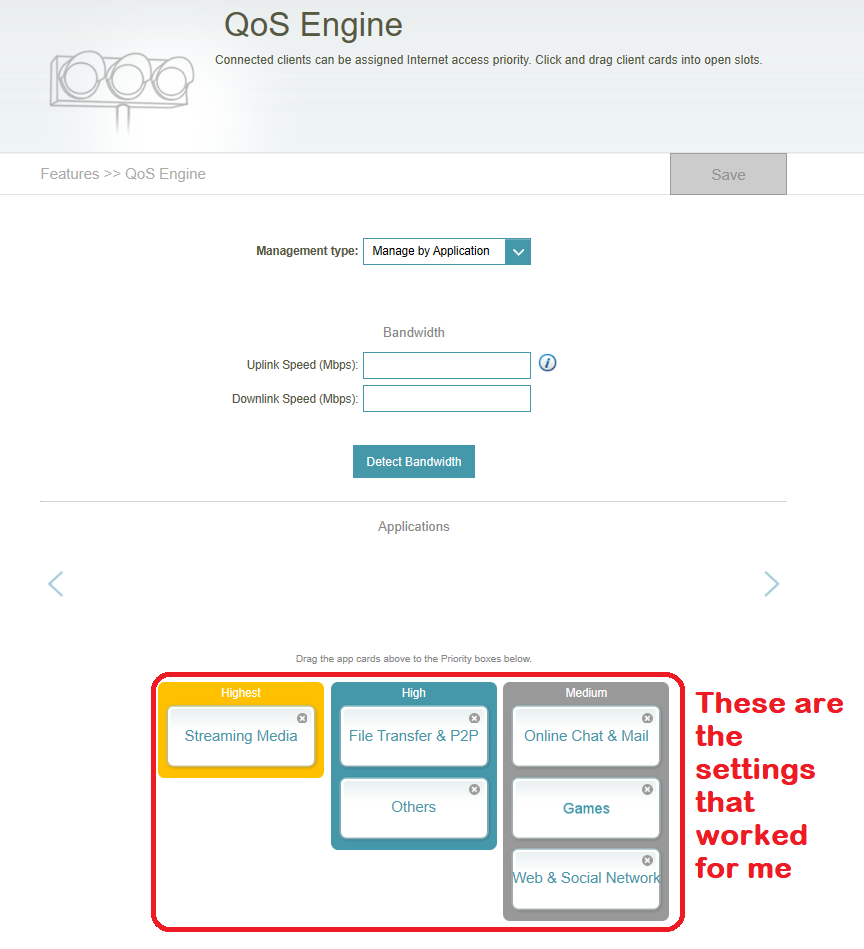 QoS Engine

Connected clients can be assigned Internet access priority. Click and drag client cards into open slots.

Features >> QoS Engine

Save

Management type: Manage by Application

Bandwidth

Uplink Speed (Mbps):

Downlink Speed (Mbps):

Detect Bandwidth

Applications

Drag the app cards above to the Priority boxes below.

Highest

Streaming Media

High

File Transfer & P2P

Others

Medium

Online Chat & Mail

Games

Web & Social Network

These are the settings that worked for me